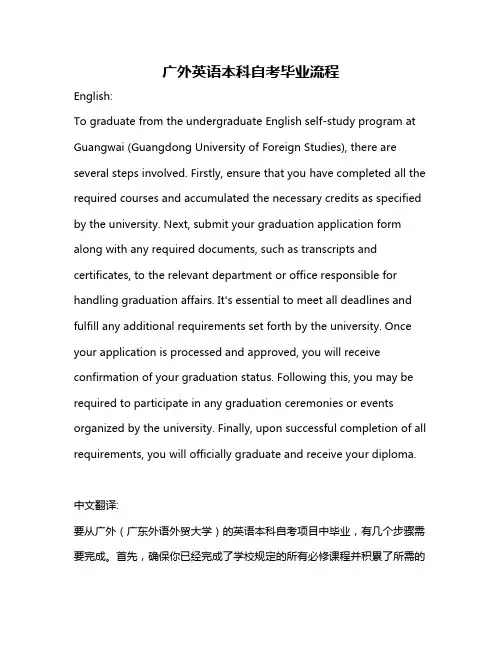 广外英语本科自考毕业流程

English:

To graduate from the undergraduate English self-study program at Guangwai (Guangdong University of Foreign Studies), there are several steps involved. Firstly, ensure that you have completed all the required courses and accumulated the necessary credits as specified by the university. Next, submit your graduation application form along with any required documents, such as transcripts and certificates, to the relevant department or office responsible for handling graduation affairs. It's essential to meet all deadlines and fulfill any additional requirements set forth by the university. Once your application is processed and approved, you will receive confirmation of your graduation status. Following this, you may be required to participate in any graduation ceremonies or events organized by the university. Finally, upon successful completion of all requirements, you will officially graduate and receive your diploma.

中文翻译:

要从广外（广东外语外贸大学）的英语本科自考项目中毕业，有几个步骤需要完成。首先，确保你已经完成了学校规定的所有必修课程并积累了所需的